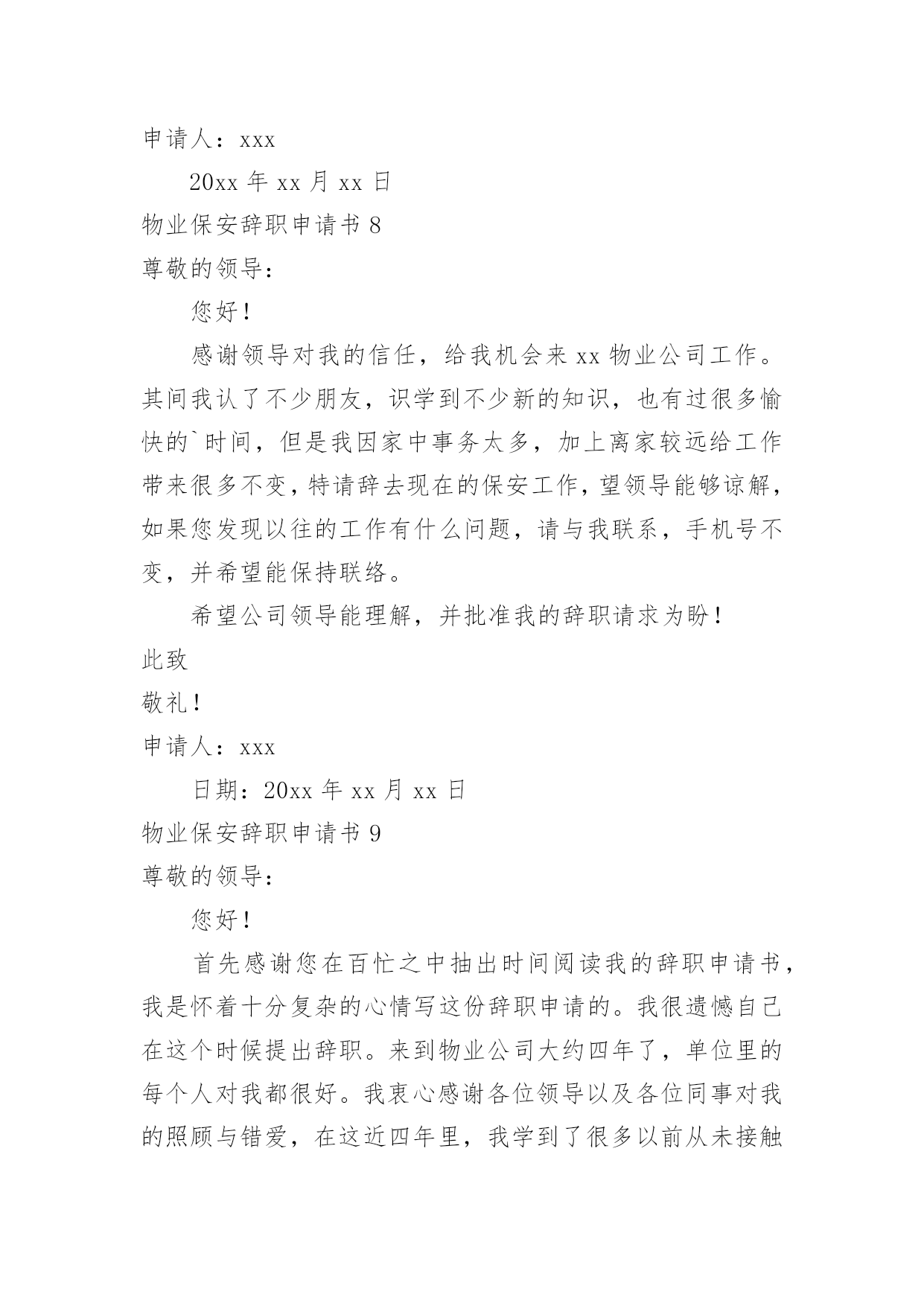 申请人：xxx

20xx 年 xx 月 xx 日

物业保安辞职申请书 8

尊敬的领导：

您好！

感谢领导对我的信任，给我机会来 xx 物业公司工作。其间我认了不少朋友，识学到不少新的知识，也有过很多愉快的`时间，但是我因家中事务太多，加上离家较远给工作带来很多不变，特请辞去现在的保安工作，望领导能够谅解，如果您发现以往的工作有什么问题，请与我联系，手机号不变，并希望能保持联络。

希望公司领导能理解，并批准我的辞职请求为盼！

此致

敬礼！

申请人：xxx

日期：20xx 年 xx 月 xx 日

物业保安辞职申请书 9

尊敬的领导：

您好！

首先感谢您在百忙之中抽出时间阅读我的辞职申请书，我是怀着十分复杂的心情写这份辞职申请的。我很遗憾自己在这个时候提出辞职。来到物业公司大约四年了，单位里的每个人对我都很好。我衷心感谢各位领导以及各位同事对我的照顾与错爱，在这近四年里，我学到了很多以前从未接触